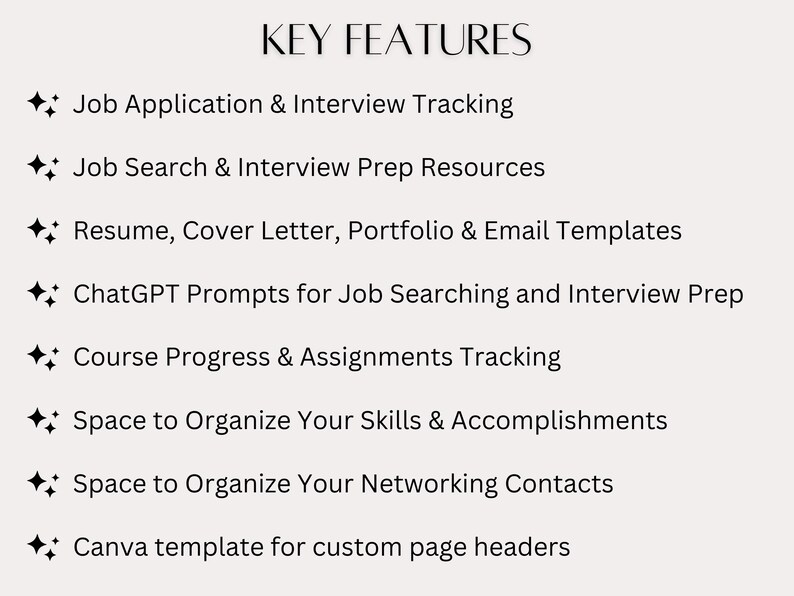 KEY FEATURES

Job Application & Interview Tracking

Job Search & Interview Prep Resources

Resume, Cover Letter, Portfolio & Email Templates

ChatGPT Prompts for Job Searching and Interview Prep

Course Progress & Assignments Tracking

Space to Organize Your Skills & Accomplishments

Space to Organize Your Networking Contacts

Canva template for custom page headers